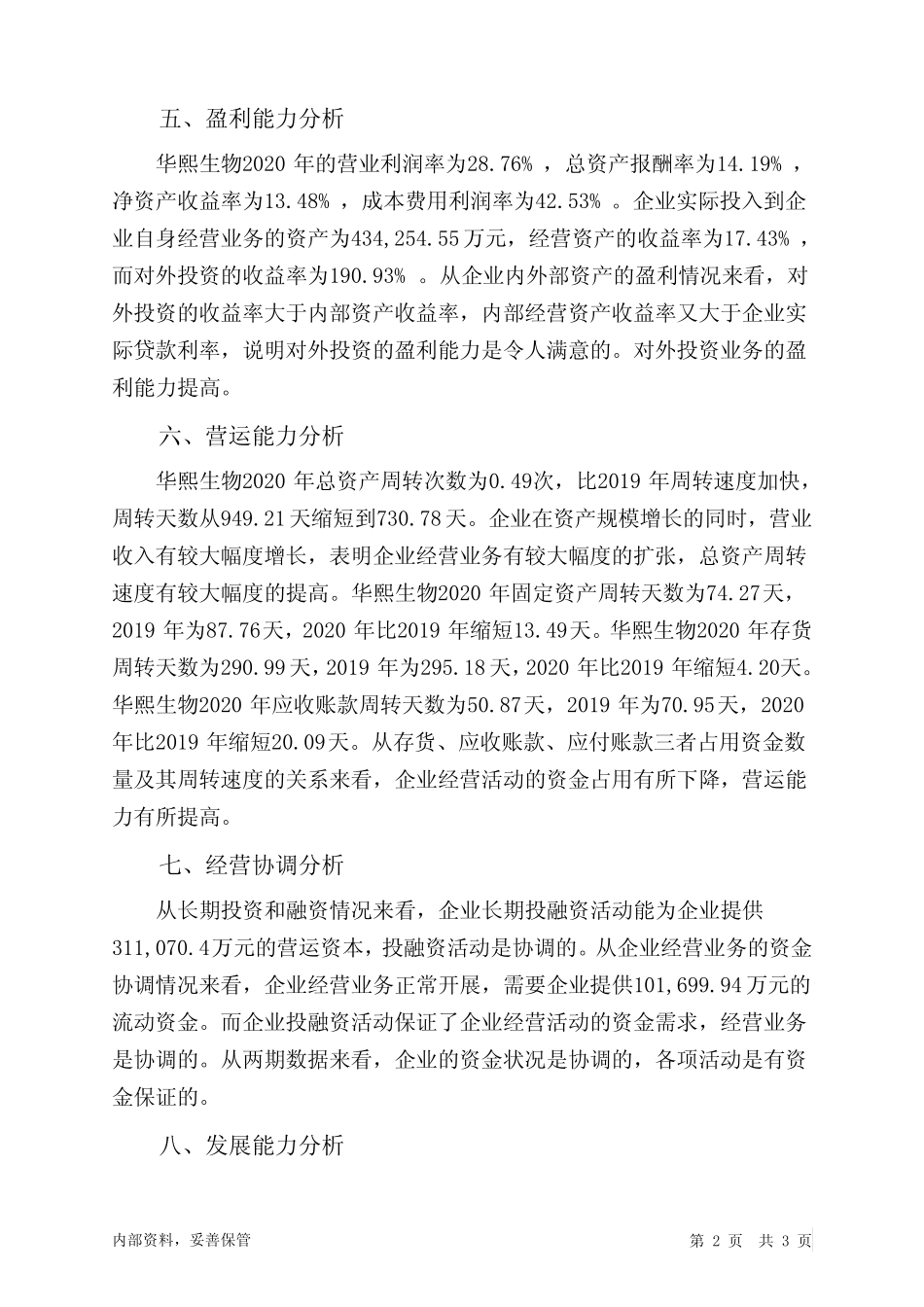 五、盈利能力分析

华熙生物2020 年的营业利润率为28.76% ，总资产报酬率为14.19% ，净资产收益率为13.48% ，成本费用利润率为42.53% 。企业实际投入到企业自身经营业务的资产为434,254.55万元，经营资产的收益率为17.43% ，而对外投资的收益率为190.93% 。从企业内外部资产的盈利情况来看，对外投资的收益率大于内部资产收益率，内部经营资产收益率又大于企业实际贷款利率，说明对外投资的盈利能力是令人满意的。对外投资业务的盈利能力提高。

六、营运能力分析

华熙生物2020 年总资产周转次数为0.49次，比2019 年周转速度加快，周转天数从949.21天缩短到730.78天。企业在资产规模增长的同时，营业收入有较大幅度增长，表明企业经营业务有较大幅度的扩张，总资产周转速度有较大幅度的提高。华熙生物2020 年固定资产周转天数为74.27天，2019 年为87.76天，2020 年比2019 年缩短13.49天。华熙生物2020 年存货周转天数为290.99天，2019 年为295.18天，2020 年比2019 年缩短4.20天。华熙生物2020 年应收账款周转天数为50.87天，2019 年为70.95天，2020 年比2019 年缩短20.09天。从存货、应收账款、应付账款三者占用资金数量及其周转速度的关系来看，企业经营活动的资金占用有所下降，营运能力有所提高。

七、经营协调分析

从长期投资和融资情况来看，企业长期投融资活动能为企业提供311,070.4万元的营运资本，投融资活动是协调的。从企业经营业务的资金协调情况来看，企业经营业务正常开展，需要企业提供101,699.94万元的流动资金。而企业投融资活动保证了企业经营活动的资金需求，经营业务是协调的。从两期数据来看，企业的资金状况是协调的，各项活动是有资金保证的。

八、发展能力分析

内部资料，妥善保管

第 2 页 共 3 页